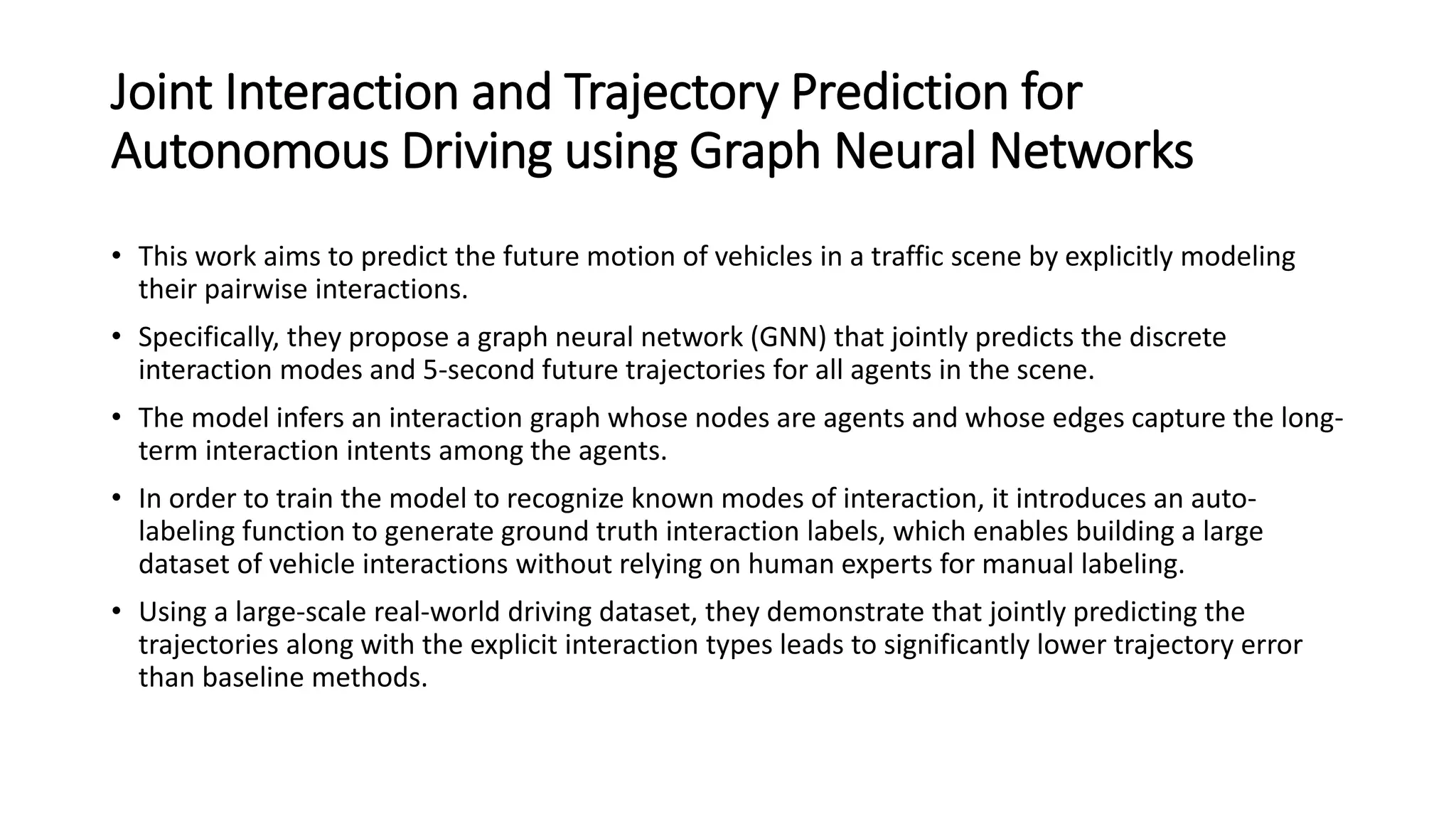 Joint Interaction and Trajectory Prediction for Autonomous Driving using Graph Neural Networks

• This work aims to predict the future motion of vehicles in a traffic scene by explicitly modeling their pairwise interactions.

• Specifically, they propose a graph neural network (GNN) that jointly predicts the discrete interaction modes and 5-second future trajectories for all agents in the scene.

• The model infers an interaction graph whose nodes are agents and whose edges capture the long-term interaction intents among the agents.

• In order to train the model to recognize known modes of interaction, it introduces an auto-labeling function to generate ground truth interaction labels, which enables building a large dataset of vehicle interactions without relying on human experts for manual labeling.

• Using a large-scale real-world driving dataset, they demonstrate that jointly predicting the trajectories along with the explicit interaction types leads to significantly lower trajectory error than baseline methods.